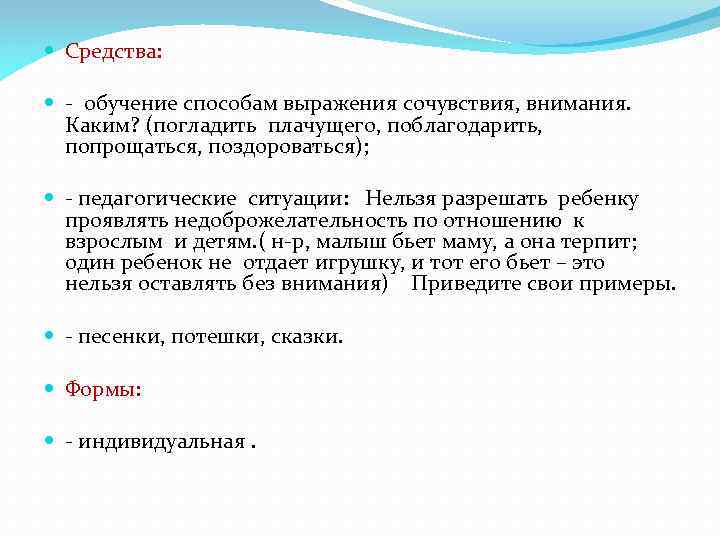 Средства:

- обучение способам выражения сочувствия, внимания. Каким? (погладить плачущего, поблагодарить, попрощаться, поздороваться);

- педагогические ситуации: Нельзя разрешать ребенку проявлять недоброжелательность по отношению к взрослым и детям.( н-р, малыш бьет маму, а она терпит; один ребенок не отдает игрушку, и тот его бьет – это нельзя оставлять без внимания) Приведите свои примеры.

- песенки, потешки, сказки.

Формы:

- индивидуальная .